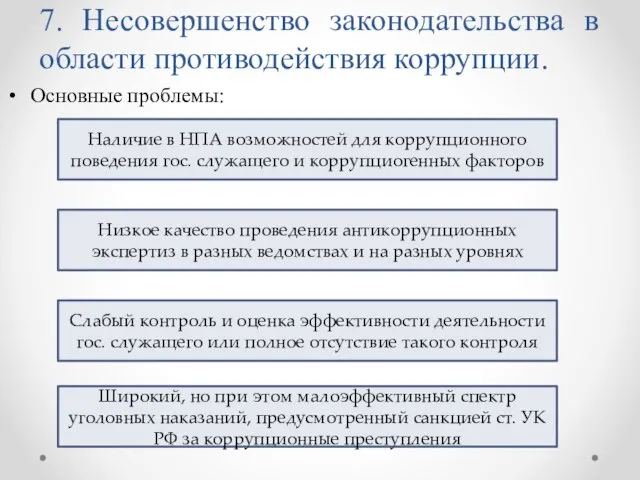 7. Несовершенство законодательства в области противодействия коррупции.

• Основные проблемы:

Наличие в НПА возможностей для коррупционного поведения гос. служащего и коррупциогенных факторов

Низкое качество проведения антикоррупционных экспертиз в разных ведомствах и на разных уровнях

Слабый контроль и оценка эффективности деятельности гос. служащего или полное отсутствие такого контроля

Широкий, но при этом малоэффективный спектр уголовных наказаний, предусмотренный санкцией ст. УК РФ за коррупционные преступления